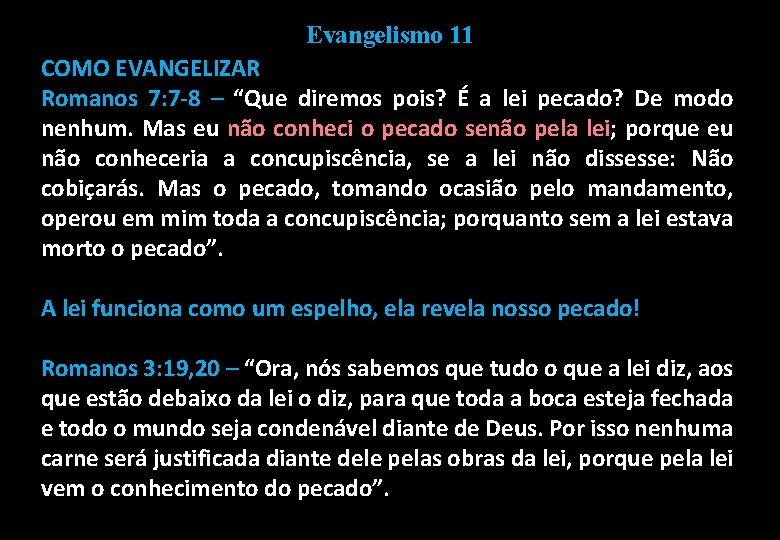 Evangelismo 11

COMO EVANGELIZAR

Romanos 7:7-8 – “Que diremos pois? É a lei pecado? De modo nenhum. Mas eu não conheci o pecado senão pela lei; porque eu não conheceria a concupiscência, se a lei não dissesse: Não cobiçarás. Mas o pecado, tomando ocasião pelo mandamento, operou em mim toda a concupiscência; porquanto sem a lei estava morto o pecado”.

A lei funciona como um espelho, ela revela nosso pecado!

Romanos 3:19,20 – “Ora, nós sabemos que tudo o que a lei diz, aos que estão debaixo da lei o diz, para que toda a boca esteja fechada e todo o mundo seja condenável diante de Deus. Por isso nenhuma carne será justificada diante dele pelas obras da lei, porque pela lei vem o conhecimento do pecado”.